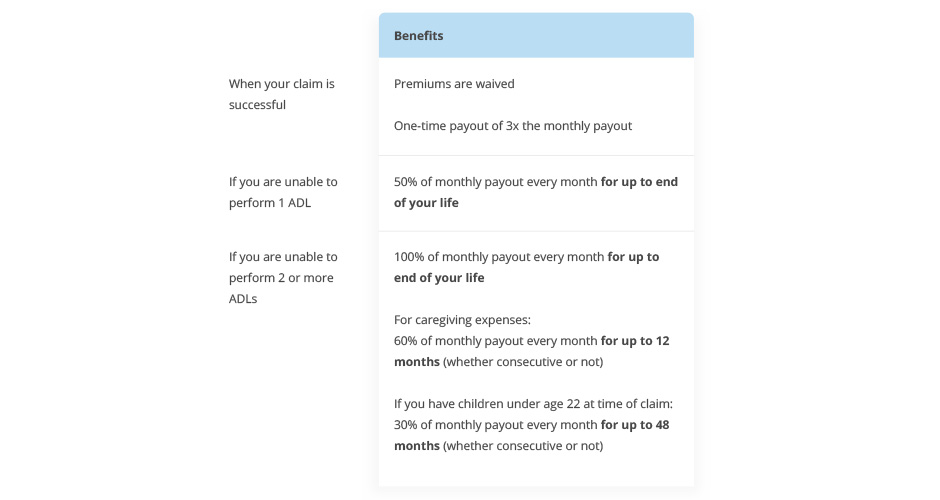 |  | Benefits |
|---|---|
| When your claim is successful | Premiums are waived<br><br>One-time payout of 3x the monthly payout |
| If you are unable to perform 1 ADL | 50% of monthly payout every month **for up to end of your life** |
| If you are unable to perform 2 or more ADLs | 100% of monthly payout every month **for up to end of your life**<br><br>For caregiving expenses:<br>60% of monthly payout every month **for up to 12 months** (whether consecutive or not)<br><br>If you have children under age 22 at time of claim:<br>30% of monthly payout every month **for up to 48 months** (whether consecutive or not) |